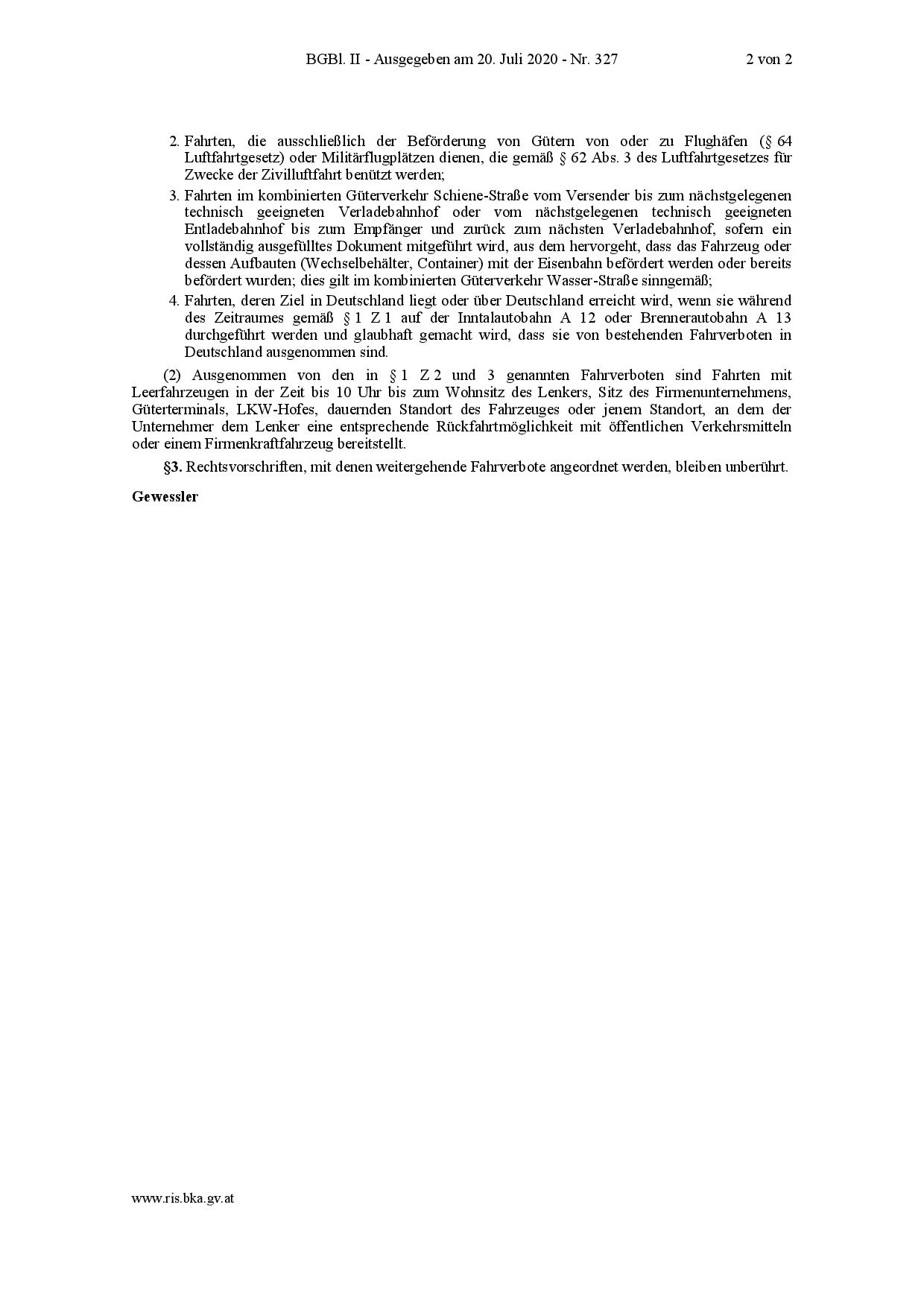 BGBl. II - Ausgegeben am 20. Juli 2020 - Nr. 327 2 von 2

2. Fahrten, die ausschließlich der Beförderung von Gütern von oder zu Flughäfen (§ 64 Luftfahrtgesetz) oder Militärflugplätzen dienen, die gemäß § 62 Abs. 3 des Luftfahrtgesetzes für Zwecke der Zivilluftfahrt benützt werden;

3. Fahrten im kombinierten Güterverkehr Schiene-Straße vom Versender bis zum nächstgelegenen technisch geeigneten Verladebahnhof oder vom nächstgelegenen technisch geeigneten Entladebahnhof bis zum Empfänger und zurück zum nächsten Verladebahnhof, sofern ein vollständig ausgefülltes Dokument mitgeführt wird, aus dem hervorgeht, dass das Fahrzeug oder dessen Aufbauten (Wechselbehälter, Container) mit der Eisenbahn befördert werden oder bereits befördert wurden; dies gilt im kombinierten Güterverkehr Wasser-Straße sinngemäß;

4. Fahrten, deren Ziel in Deutschland liegt oder über Deutschland erreicht wird, wenn sie während des Zeitraumes gemäß § 1 Z 1 auf der Inntalautobahn A 12 oder Brennerautobahn A 13 durchgeführt werden und glaubhaft gemacht wird, dass sie von bestehenden Fahrverboten in Deutschland ausgenommen sind.

(2) Ausgenommen von den in § 1 Z 2 und 3 genannten Fahrverboten sind Fahrten mit Leerfahrzeugen in der Zeit bis 10 Uhr bis zum Wohnsitz des Lenkers, Sitz des Firmenunternehmens, Güterterminals, LKW-Hofes, dauernden Standort des Fahrzeuges oder jenem Standort, an dem der Unternehmer dem Lenker eine entsprechende Rückfahrtmöglichkeit mit öffentlichen Verkehrsmitteln oder einem Firmenkraftfahrzeug bereitstellt.

§3. Rechtsvorschriften, mit denen weitergehende Fahrverbote angeordnet werden, bleiben unberührt.

Gewessler

www.ris.bka.gv.at